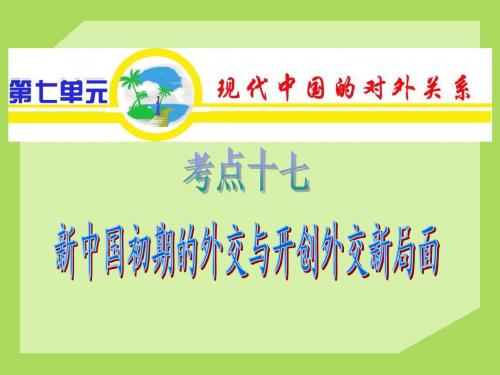 第七单元 现代中国的对外关系

考点十七

新中国初期的外交与开创外交新局面